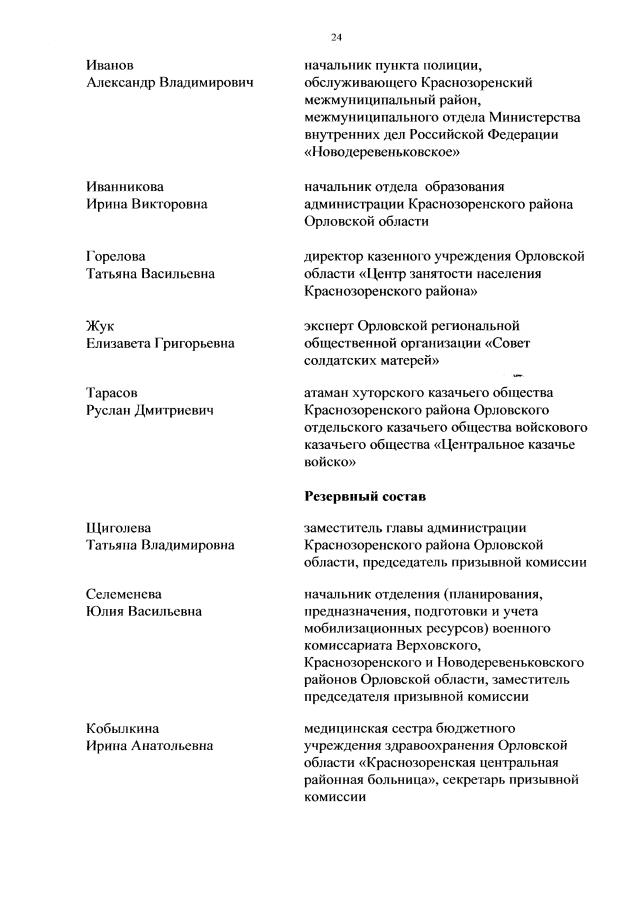 24

Иванов
Александр Владимирович

начальник пункта полиции, обслуживающего Краснозоренский межмуниципальный район, межмуниципального отдела Министерства внутренних дел Российской Федерации «Новодеревеньковское»

Иванникова
Ирина Викторовна

начальник отдела образования администрации Краснозоренского района Орловской области

Горелова
Татьяна Васильевна

директор казенного учреждения Орловской области «Центр занятости населения Краснозоренского района»

Жук
Елизавета Григорьевна

эксперт Орловской региональной общественной организации «Совет солдатских матерей»

Тарасов
Руслан Дмитриевич

атаман хуторского казачьего общества Краснозоренского района Орловского отдельского казачьего общества войскового казачьего общества «Центральное казачье войско»

Резервный состав

Щиголева
Татьяна Владимировна

заместитель главы администрации Краснозоренского района Орловской области, председатель призывной комиссии

Селеменева
Юлия Васильевна

начальник отделения (планирования, предназначения, подготовки и учета мобилизационных ресурсов) военного комиссариата Верховского, Краснозоренского и Новодеревеньковского районов Орловской области, заместитель председателя призывной комиссии

Кобылкина
Ирина Анатольевна

медицинская сестра бюджетного учреждения здравоохранения Орловской области «Краснозоренская центральная районная больница», секретарь призывной комиссии